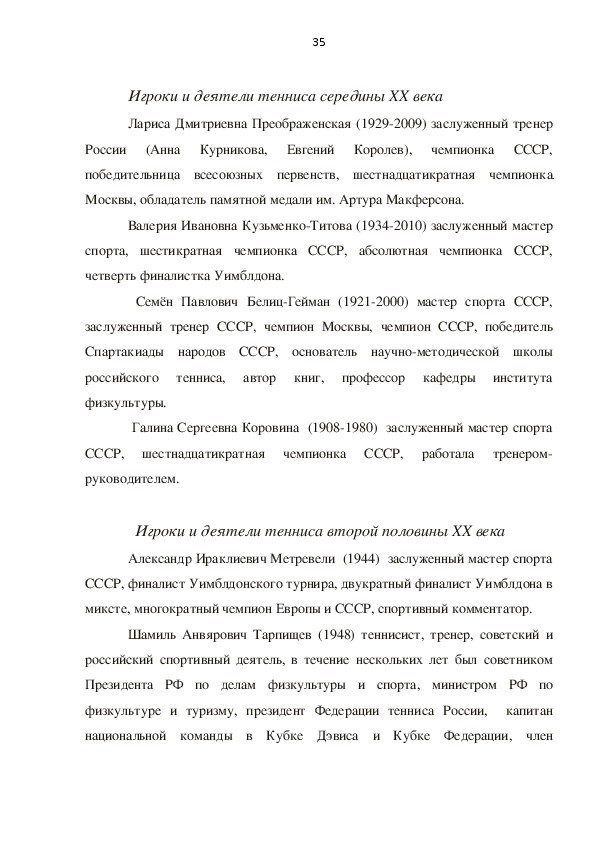 35

Игроки и деятели тенниса середины XX века

Лариса Дмитриевна Преображенская (1929-2009) заслуженный тренер России (Анна Курникова, Евгений Королев), чемпионка СССР, победительница всесоюзных первенств, шестнадцатикратная чемпионка Москвы, обладатель памятной медали им. Артура Макферсона.

Валерия Ивановна Кузьменко-Титова (1934-2010) заслуженный мастер спорта, шестикратная чемпионка СССР, абсолютная чемпионка СССР, четверть финалистка Уимблдона.

Семён Павлович Белиц-Гейман (1921-2000) мастер спорта СССР, заслуженный тренер СССР, чемпион Москвы, чемпион СССР, победитель Спартакиады народов СССР, основатель научно-методической школы российского тенниса, автор книг, профессор кафедры института физкультуры.

Галина Сергеевна Коровина (1908-1980) заслуженный мастер спорта СССР, шестнадцатикратная чемпионка СССР, работала тренером-руководителем.

Игроки и деятели тенниса второй половины XX века

Александр Ираклиевич Метревели (1944) заслуженный мастер спорта СССР, финалист Уимблдонского турнира, двукратный финалист Уимблдона в миксте, многократный чемпион Европы и СССР, спортивный комментатор.

Шамиль Анвярович Тарпищев (1948) теннисист, тренер, советский и российский спортивный деятель, в течение нескольких лет был советником Президента РФ по делам физкультуры и спорта, министром РФ по физкультуре и туризму, президент Федерации тенниса России, капитан национальной команды в Кубке Дэвиса и Кубке Федерации, член